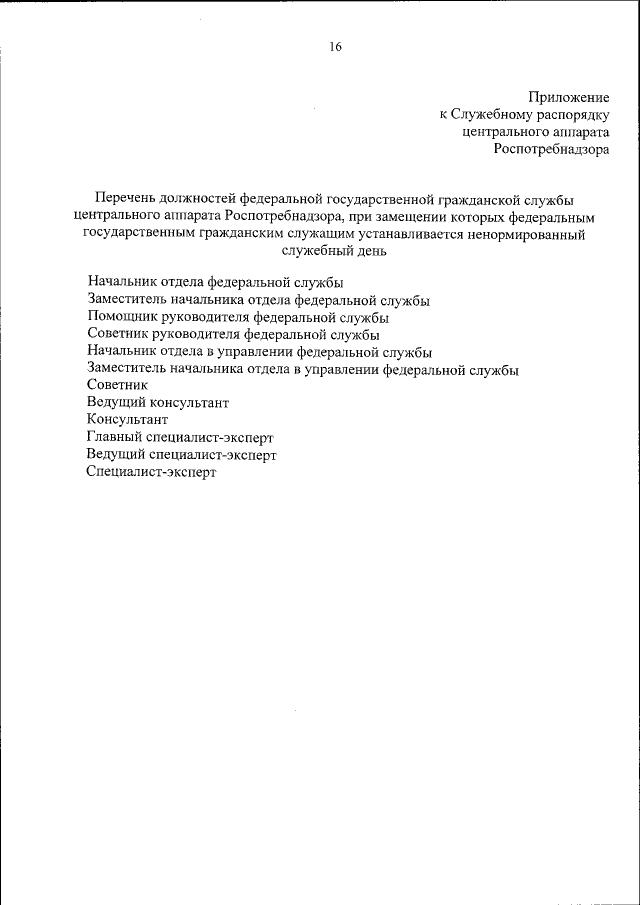 16

Приложение
к Служебному распорядку
центрального аппарата
Роспотребнадзора

Перечень должностей федеральной государственной гражданской службы центрального аппарата Роспотребнадзора, при замещении которых федеральным государственным гражданским служащим устанавливается ненормированный служебный день

Начальник отдела федеральной службы
Заместитель начальника отдела федеральной службы
Помощник руководителя федеральной службы
Советник руководителя федеральной службы
Начальник отдела в управлении федеральной службы
Заместитель начальника отдела в управлении федеральной службы
Советник
Ведущий консультант
Консультант
Главный специалист-эксперт
Ведущий специалист-эксперт
Специалист-эксперт